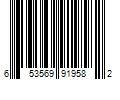 6 53569 91958 2